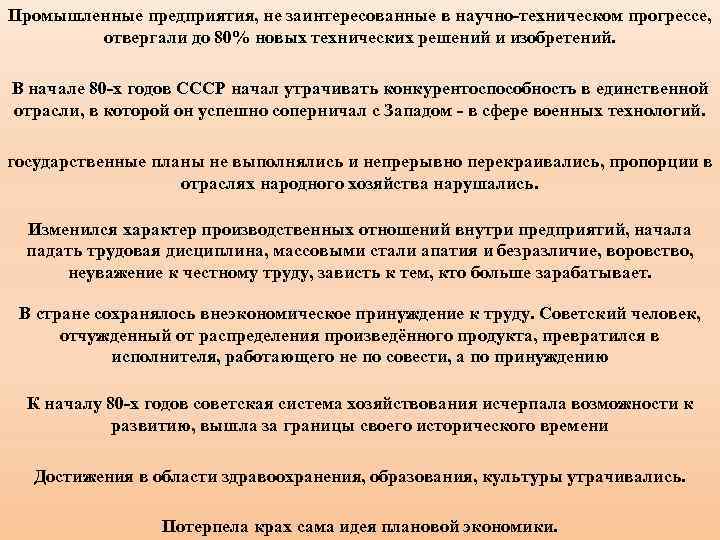 Промышленные предприятия, не заинтересованные в научно-техническом прогрессе, отвергали до 80% новых технических решений и изобретений.

В начале 80-х годов СССР начал утрачивать конкурентоспособность в единственной отрасли, в которой он успешно соперничал с Западом - в сфере военных технологий.

государственные планы не выполнялись и непрерывно перекраивались, пропорции в отраслях народного хозяйства нарушались.

Изменился характер производственных отношений внутри предприятий, начала падать трудовая дисциплина, массовыми стали апатия и безразличие, воровство, неуважение к честному труду, зависть к тем, кто больше зарабатывает.

В стране сохранялось внеэкономическое принуждение к труду. Советский человек, отчужденный от распределения произведённого продукта, превратился в исполнителя, работающего не по совести, а по принуждению

К началу 80-х годов советская система хозяйствования исчерпала возможности к развитию, вышла за границы своего исторического времени

Достижения в области здравоохранения, образования, культуры утрачивались.

Потерпела крах сама идея плановой экономики.